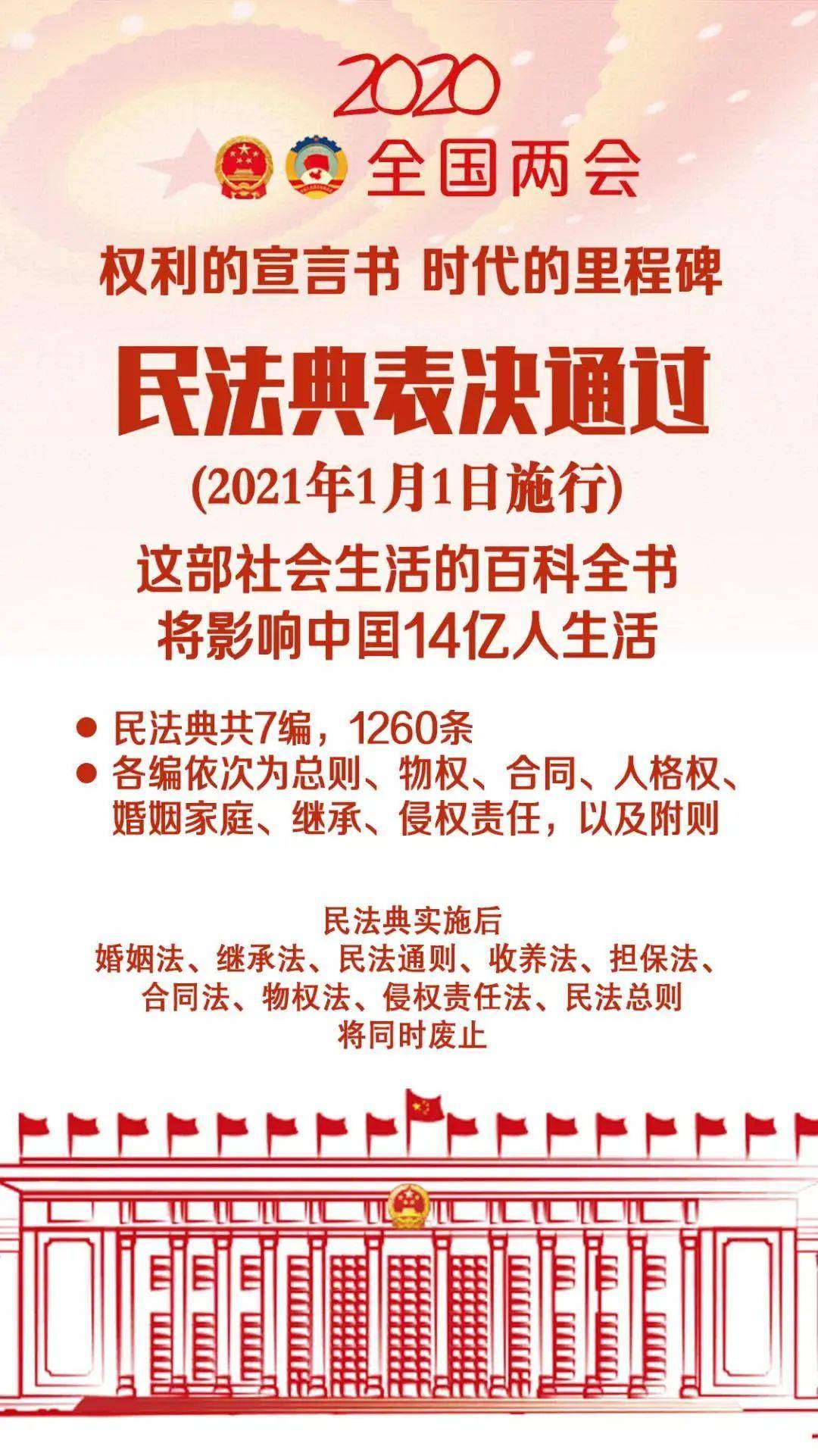 2020
全国两会

权利的宣言书 时代的里程碑

民法典表决通过
(2021年1月1日施行)

这部社会生活的百科全书
将影响中国14亿人生活

● 民法典共7编，1260条
● 各编依次为总则、物权、合同、人格权、婚姻家庭、继承、侵权责任，以及附则

民法典实施后
婚姻法、继承法、民法通则、收养法、担保法、合同法、物权法、侵权责任法、民法总则
将同时废止